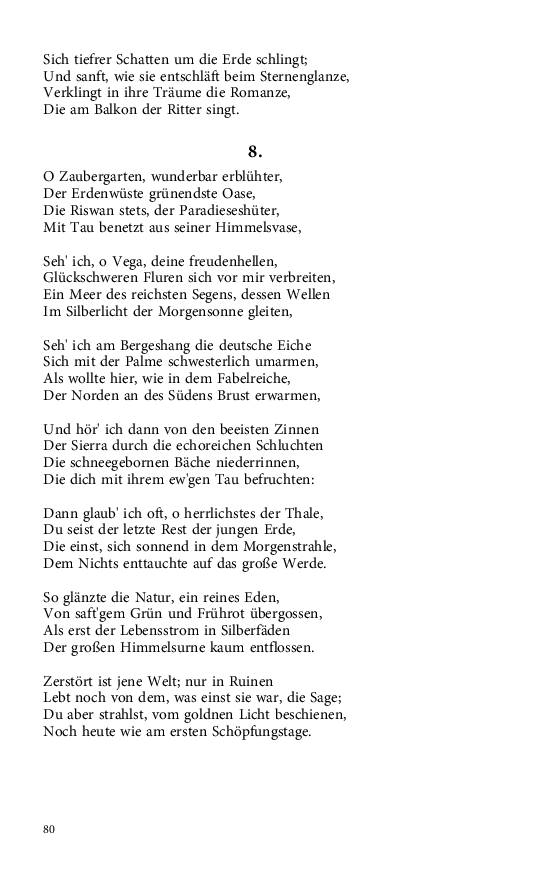 Sich tiefrer Schatten um die Erde schlingt;
Und sanft, wie sie entschläft beim Sternenglanze,
Verklingt in ihre Träume die Romanze,
Die am Balkon der Ritter singt.

8.

O Zaubergarten, wunderbar erblühter,
Der Erdenwüste grünendste Oase,
Die Riswan stets, der Paradieseshüter,
Mit Tau benetzt aus seiner Himmelsvase,

Seh' ich, o Vega, deine freudenhellen,
Glückschweren Fluren sich vor mir verbreiten,
Ein Meer des reichsten Segens, dessen Wellen
Im Silberlicht der Morgensonne gleiten,

Seh' ich am Bergeshang die deutsche Eiche
Sich mit der Palme schwesterlich umarmen,
Als wollte hier, wie in dem Fabelreiche,
Der Norden an des Südens Brust erwarmen,

Und hör' ich dann von den beeisten Zinnen
Der Sierra durch die echoreichen Schluchten
Die schneegebornen Bäche niederrinnen,
Die dich mit ihrem ew'gen Tau befruchten:

Dann glaub' ich oft, o herrlichstes der Thale,
Du seist der letzte Rest der jungen Erde,
Die einst, sich sonnend in dem Morgenstrahle,
Dem Nichts enttauchte auf das große Werde.

So glänzte die Natur, ein reines Eden,
Von saft'gem Grün und Frührot übergossen,
Als erst der Lebensstrom in Silberfäden
Der großen Himmelsurne kaum entflossen.

Zerstört ist jene Welt; nur in Ruinen
Lebt noch von dem, was einst sie war, die Sage;
Du aber strahlst, vom goldnen Licht beschienen,
Noch heute wie am ersten Schöpfungstage.

80